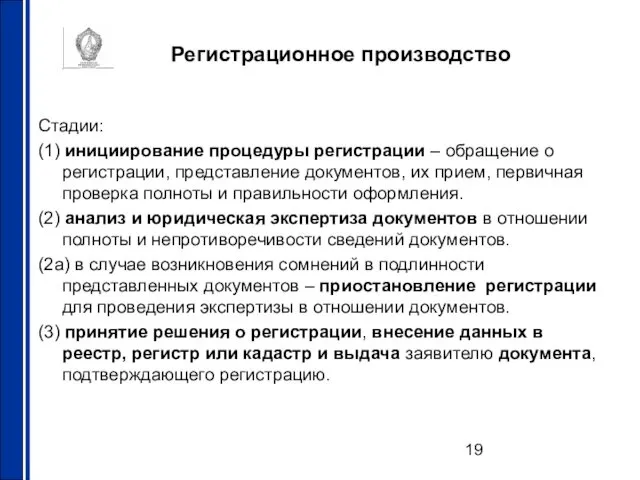 Регистрационное производство

Стадии:

(1) инициирование процедуры регистрации – обращение о регистрации, представление документов, их прием, первичная проверка полноты и правильности оформления.

(2) анализ и юридическая экспертиза документов в отношении полноты и непротиворечивости сведений документов.

(2а) в случае возникновения сомнений в подлинности представленных документов – приостановление регистрации для проведения экспертизы в отношении документов.

(3) принятие решения о регистрации, внесение данных в реестр, регистр или кадастр и выдача заявителю документа, подтверждающего регистрацию.

19